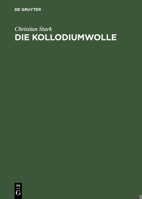 DE GRUYTER

Christian Stark
DIE KOLLODIUMWOLLE

DE
G